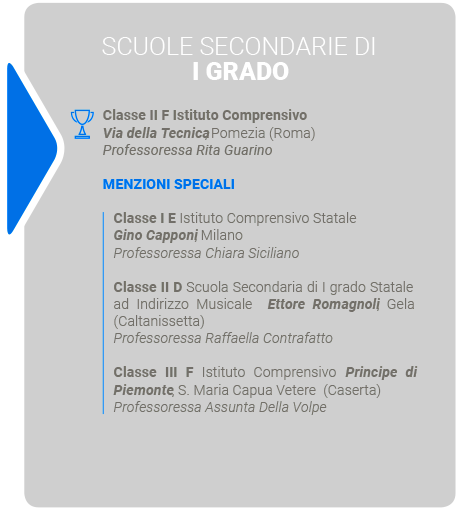 SCUOLE SECONDARIE DI
I GRADO

Classe II F Istituto Comprensivo
Via della Tecnica, Pomezia (Roma)
Professoressa Rita Guarino

MENZIONI SPECIALI

Classe I E Istituto Comprensivo Statale
Gino Capponi, Milano
Professoressa Chiara Siciliano

Classe II D Scuola Secondaria di I grado Statale ad Indirizzo Musicale Ettore Romagnoli, Gela (Caltanissetta)
Professoressa Raffaella Contrafatto

Classe III F Istituto Comprensivo Principe di Piemonte, S. Maria Capua Vetere (Caserta)
Professoressa Assunta Della Volpe